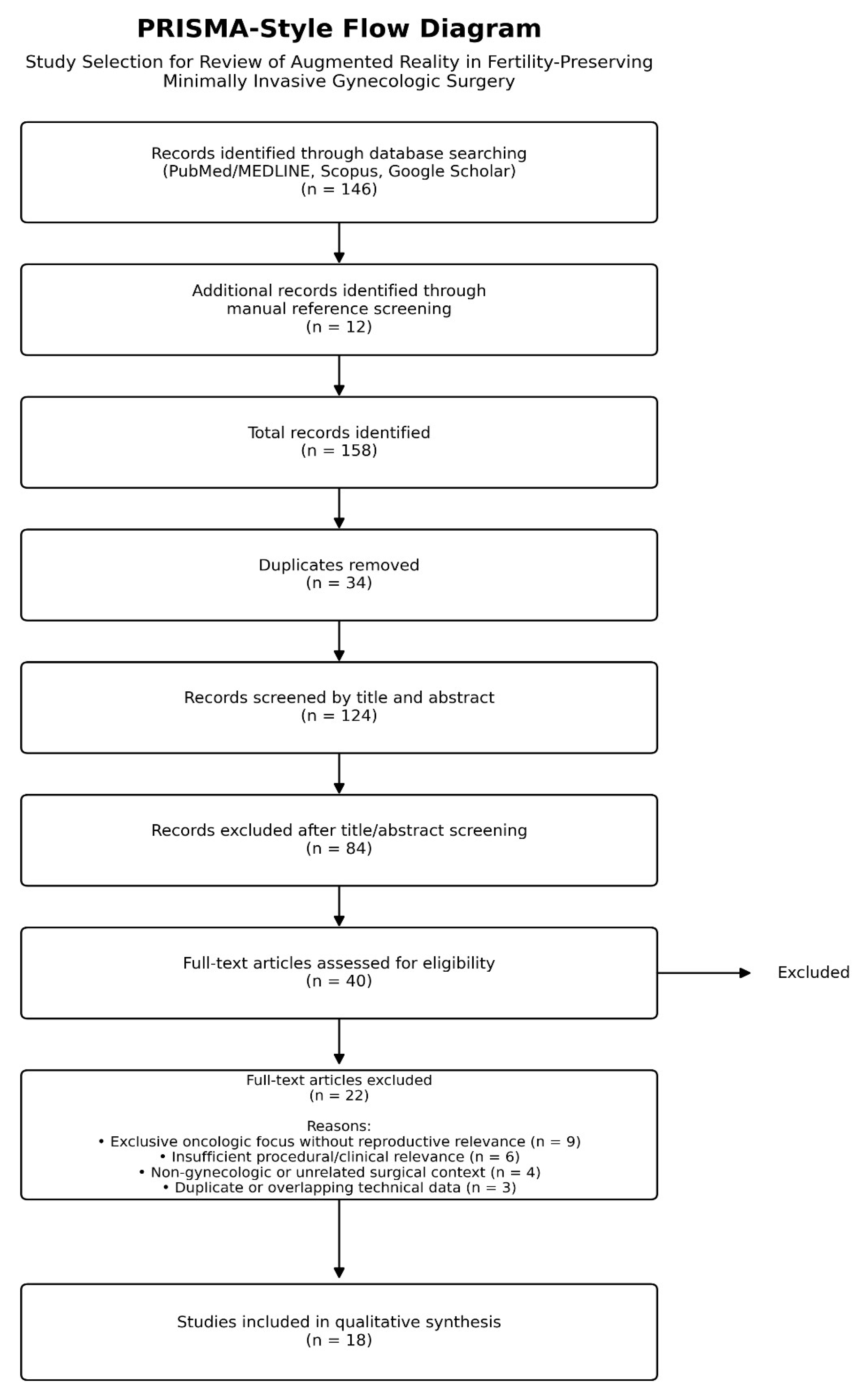 PRISMA-Style Flow Diagram

Study Selection for Review of Augmented Reality in Fertility-Preserving Minimally Invasive Gynecologic Surgery

Records identified through database searching (PubMed/MEDLINE, Scopus, Google Scholar) (n = 146)

Additional records identified through manual reference screening (n = 12)

Total records identified (n = 158)

Duplicates removed (n = 34)

Records screened by title and abstract (n = 124)

Records excluded after title/abstract screening (n = 84)

Full-text articles assessed for eligibility (n = 40)

Excluded

Full-text articles excluded (n = 22)

Reasons:
• Exclusive oncologic focus without reproductive relevance (n = 9)
• Insufficient procedural/clinical relevance (n = 6)
• Non-gynecologic or unrelated surgical context (n = 4)
• Duplicate or overlapping technical data (n = 3)

Studies included in qualitative synthesis (n = 18)